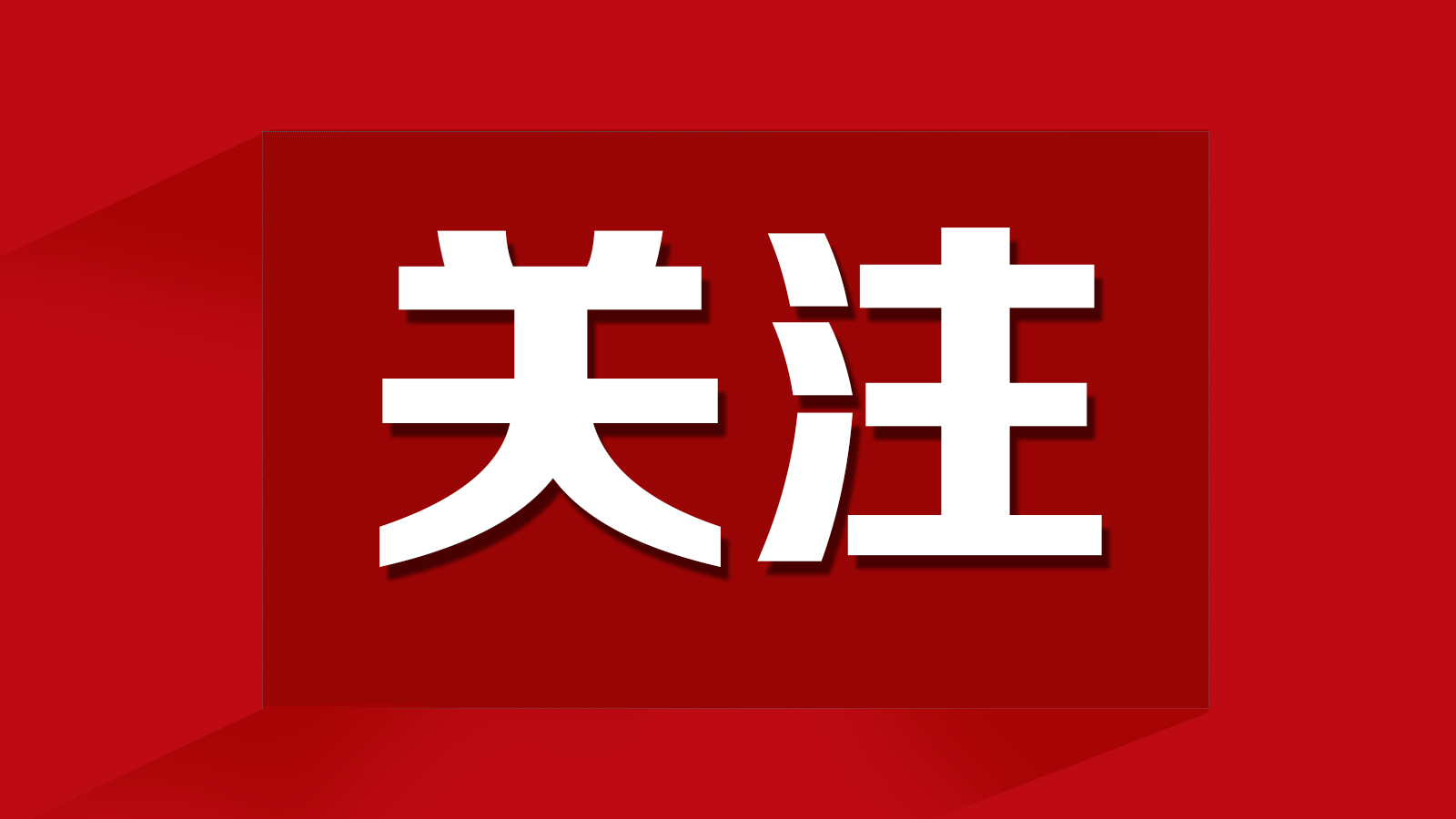 关注